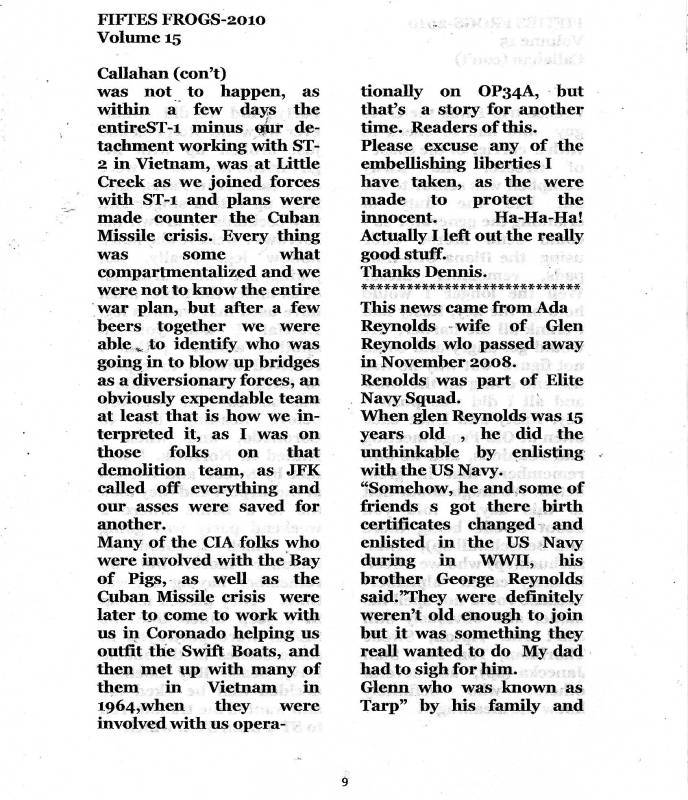 FIFTES FROGS-2010
Volume 15

Callahan (con't)
was not to happen, as within a few days the entireST-1 minus our detachment working with ST-2 in Vietnam, was at Little Creek as we joined forces with ST-1 and plans were made counter the Cuban Missile crisis. Every thing was some what compartmentalized and we were not to know the entire war plan, but after a few beers together we were able to identify who was going in to blow up bridges as a diversionary forces, an obviously expendable team at least that is how we interpreted it, as I was on those folks on that demolition team, as JFK called off everything and our asses were saved for another.
Many of the CIA folks who were involved with the Bay of Pigs, as well as the Cuban Missile crisis were later to come to work with us in Coronado helping us outfit the Swift Boats, and then met up with many of them in Vietnam in 1964,when they were involved with us operationally on OP34A, but that's a story for another time. Readers of this.
Please excuse any of the embellishing liberties I have taken, as the were made to protect the innocent. Ha-Ha-Ha! Actually I left out the really good stuff.
Thanks Dennis.
****************************
This news came from Ada Reynolds wife of Glen Reynolds wlo passed away in November 2008.
Renolds was part of Elite Navy Squad.
When glen Reynolds was 15 years old , he did the unthinkable by enlisting with the US Navy.
"Somehow, he and some of friends s got there birth certificates changed and enlisted in the US Navy during in WWII, his brother George Reynolds said."They were definitely weren't old enough to join but it was something they reall wanted to do My dad had to sigh for him.
Glenn who was known as Tarp" by his family and

9